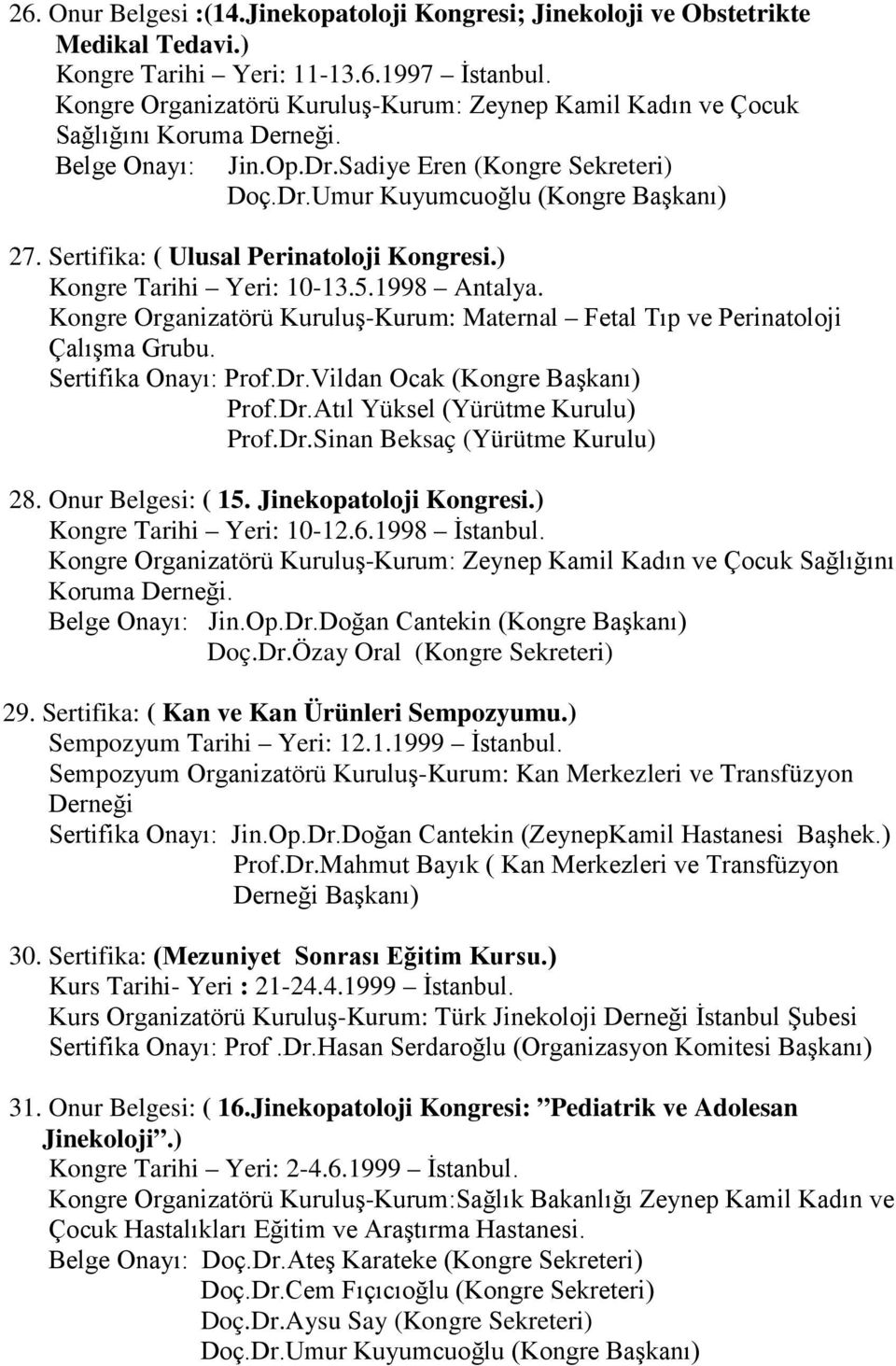 26. Onur Belgesi :(14.Jinekopatoloji Kongresi; Jinekoloji ve Obstetrikte Medikal Tedavi.)
Kongre Tarihi – Yeri: 11-13.6.1997 – İstanbul.
Kongre Organizatörü Kuruluş-Kurum: Zeynep Kamil Kadın ve Çocuk Sağlığını Koruma Derneği.
Belge Onayı: Jin.Op.Dr.Sadiye Eren (Kongre Sekreteri)
Doç.Dr.Umur Kuyumcuoğlu (Kongre Başkanı)

27. Sertifika: ( Ulusal Perinatoloji Kongresi.)
Kongre Tarihi – Yeri: 10-13.5.1998 – Antalya.
Kongre Organizatörü Kuruluş-Kurum: Maternal – Fetal Tıp ve Perinatoloji Çalışma Grubu.
Sertifika Onayı: Prof.Dr.Vildan Ocak (Kongre Başkanı)
Prof.Dr.Atıl Yüksel (Yürütme Kurulu)
Prof.Dr.Sinan Beksaç (Yürütme Kurulu)

28. Onur Belgesi: ( 15. Jinekopatoloji Kongresi.)
Kongre Tarihi – Yeri: 10-12.6.1998 – İstanbul.
Kongre Organizatörü Kuruluş-Kurum: Zeynep Kamil Kadın ve Çocuk Sağlığını Koruma Derneği.
Belge Onayı: Jin.Op.Dr.Doğan Cantekin (Kongre Başkanı)
Doç.Dr.Özay Oral (Kongre Sekreteri)

29. Sertifika: ( Kan ve Kan Ürünleri Sempozyumu.)
Sempozyum Tarihi – Yeri: 12.1.1999 – İstanbul.
Sempozyum Organizatörü Kuruluş-Kurum: Kan Merkezleri ve Transfüzyon Derneği
Sertifika Onayı: Jin.Op.Dr.Doğan Cantekin (ZeynepKamil Hastanesi Başhek.)
Prof.Dr.Mahmut Bayık ( Kan Merkezleri ve Transfüzyon Derneği Başkanı)

30. Sertifika: (Mezuniyet Sonrası Eğitim Kursu.)
Kurs Tarihi- Yeri : 21-24.4.1999 – İstanbul.
Kurs Organizatörü Kuruluş-Kurum: Türk Jinekoloji Derneği İstanbul Şubesi
Sertifika Onayı: Prof .Dr.Hasan Serdaroğlu (Organizasyon Komitesi Başkanı)

31. Onur Belgesi: ( 16.Jinekopatoloji Kongresi: ”Pediatrik ve Adolesan Jinekoloji”.)
Kongre Tarihi – Yeri: 2-4.6.1999 – İstanbul.
Kongre Organizatörü Kuruluş-Kurum:Sağlık Bakanlığı Zeynep Kamil Kadın ve Çocuk Hastalıkları Eğitim ve Araştırma Hastanesi.
Belge Onayı: Doç.Dr.Ateş Karateke (Kongre Sekreteri)
Doç.Dr.Cem Fıçıcıoğlu (Kongre Sekreteri)
Doç.Dr.Aysu Say (Kongre Sekreteri)
Doç.Dr.Umur Kuyumcuoğlu (Kongre Başkanı)